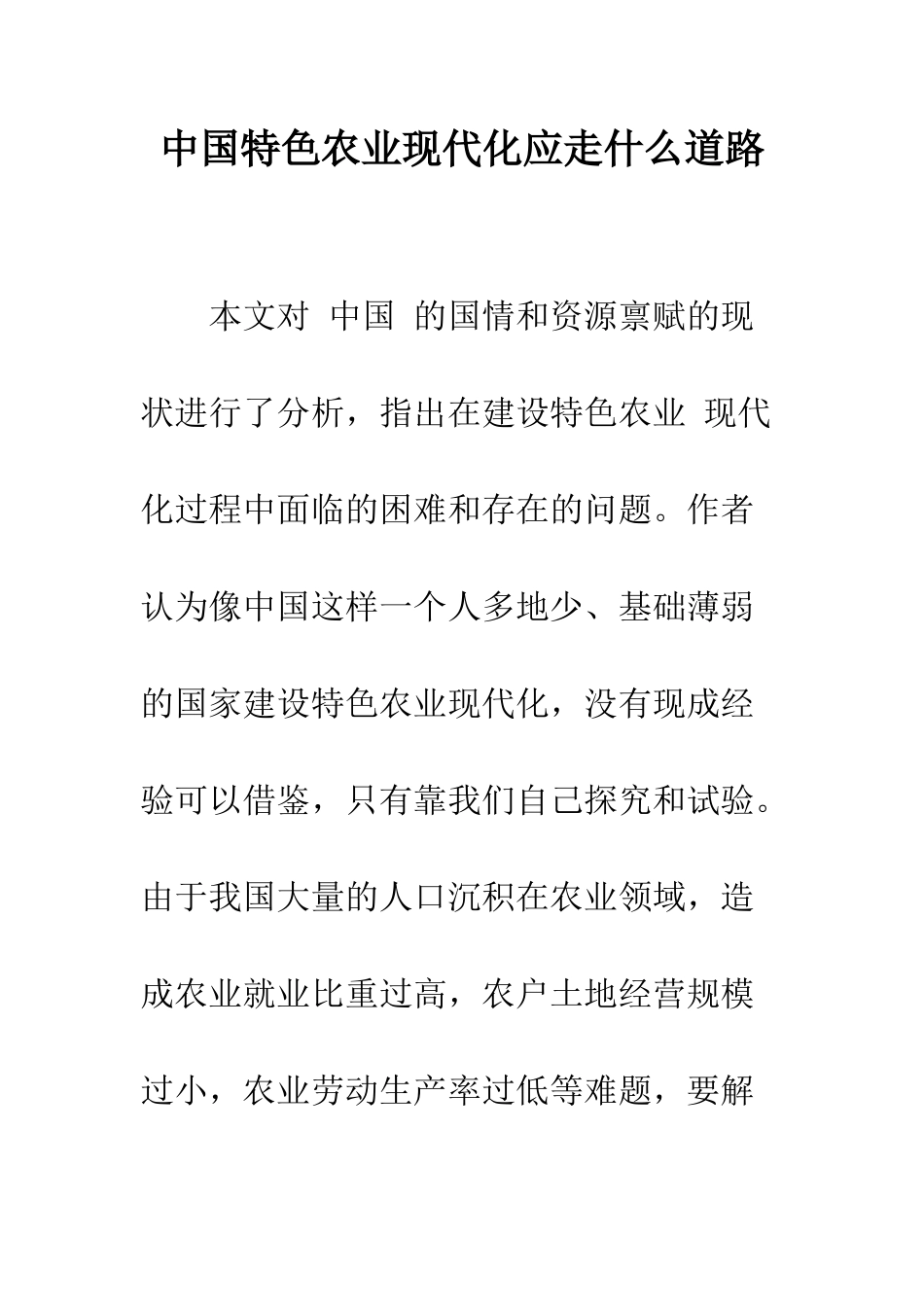 中国特色农业现代化应走什么道路

本文对 中国 的国情和资源禀赋的现状进行了分析，指出在建设特色农业 现代化过程中面临的困难和存在的问题。作者认为像中国这样一个人多地少、基础薄弱的国家建设特色农业现代化，没有现成经验可以借鉴，只有靠我们自己探究和试验。由于我国大量的人口沉积在农业领域，造成农业就业比重过高，农户土地经营规模过小，农业劳动生产率过低等难题，要解